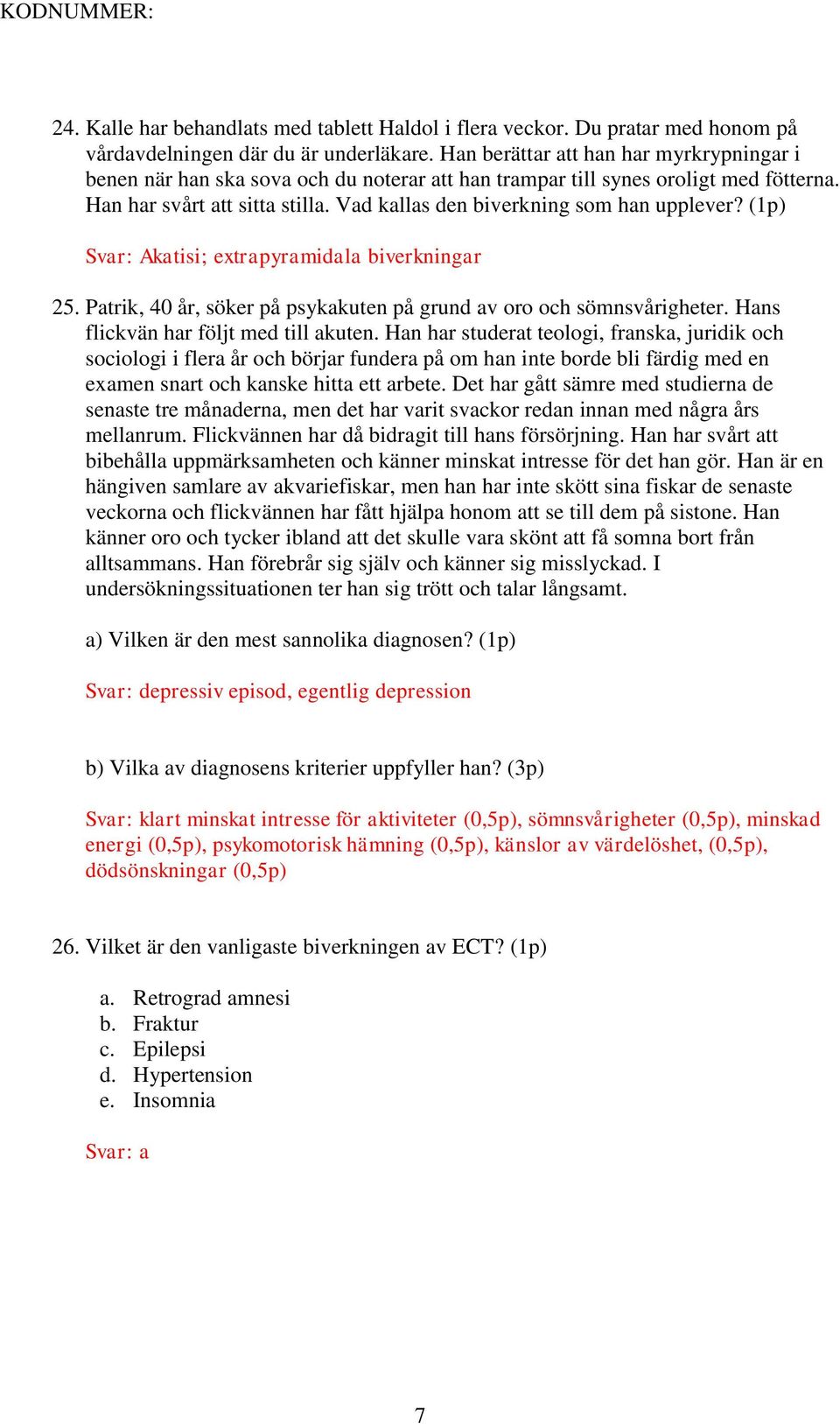 KODNUMMER:

24. Kalle har behandlats med tablett Haldol i flera veckor. Du pratar med honom på vårdavdelningen där du är underläkare. Han berättar att han har myrkrypningar i benen när han ska sova och du noterar att han trampar till synes oroligt med fötterna. Han har svårt att sitta stilla. Vad kallas den biverkning som han upplever? (1p)

Svar: Akatisi; extrapyramidala biverkningar

25. Patrik, 40 år, söker på psykakuten på grund av oro och sömnsvårigheter. Hans flickvän har följt med till akuten. Han har studerat teologi, franska, juridik och sociologi i flera år och börjar fundera på om han inte borde bli färdig med en examen snart och kanske hitta ett arbete. Det har gått sämre med studierna de senaste tre månaderna, men det har varit svackor redan innan med några års mellanrum. Flickvännen har då bidragit till hans försörjning. Han har svårt att bibehålla uppmärksamheten och känner minskat intresse för det han gör. Han är en hängiven samlare av akvariefiskar, men han har inte skött sina fiskar de senaste veckorna och flickvännen har fått hjälpa honom att se till dem på sistone. Han känner oro och tycker ibland att det skulle vara skönt att få somna bort från alltsammans. Han förebrår sig själv och känner sig misslyckad. I undersökningssituationen ter han sig trött och talar långsamt.

a) Vilken är den mest sannolika diagnosen? (1p)

Svar: depressiv episod, egentlig depression

b) Vilka av diagnosens kriterier uppfyller han? (3p)

Svar: klart minskat intresse för aktiviteter (0,5p), sömnsvårigheter (0,5p), minskad energi (0,5p), psykomotorisk hämning (0,5p), känslor av värdelöshet, (0,5p), dödsönskningar (0,5p)

26. Vilket är den vanligaste biverkningen av ECT? (1p)

a. Retrograd amnesi
b. Fraktur
c. Epilepsi
d. Hypertension
e. Insomnia

Svar: a

7